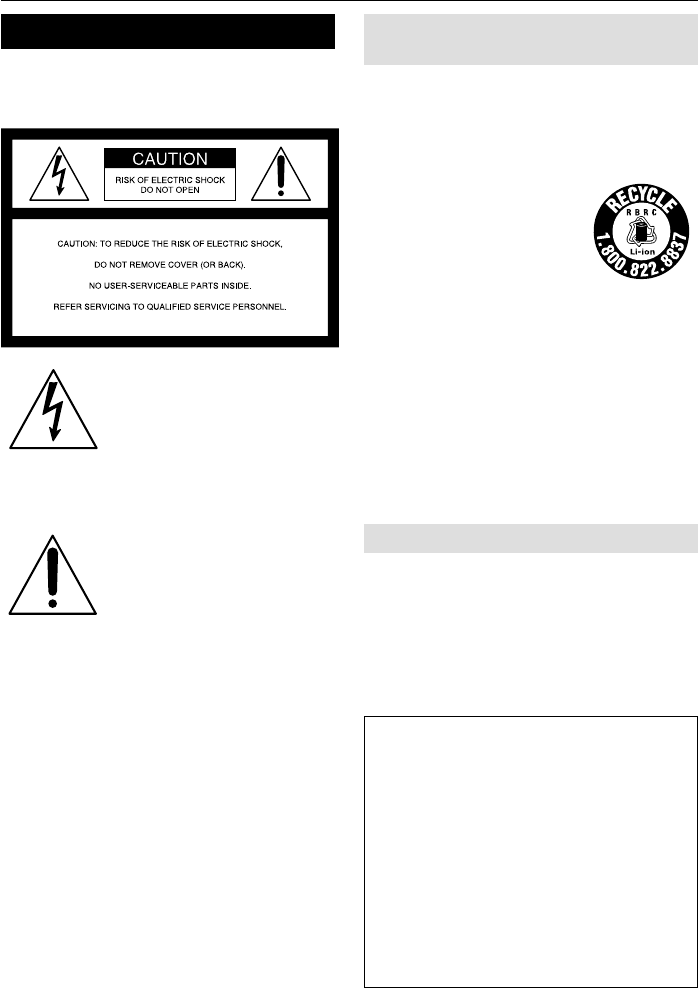 CAUTION

RISK OF ELECTRIC SHOCK
DO NOT OPEN

CAUTION: TO REDUCE THE RISK OF ELECTRIC SHOCK,

DO NOT REMOVE COVER (OR BACK).

NO USER-SERVICEABLE PARTS INSIDE.

REFER SERVICING TO QUALIFIED SERVICE PERSONNEL.

RECYCLE
RBRC
Li-ion
1.800.822.8837